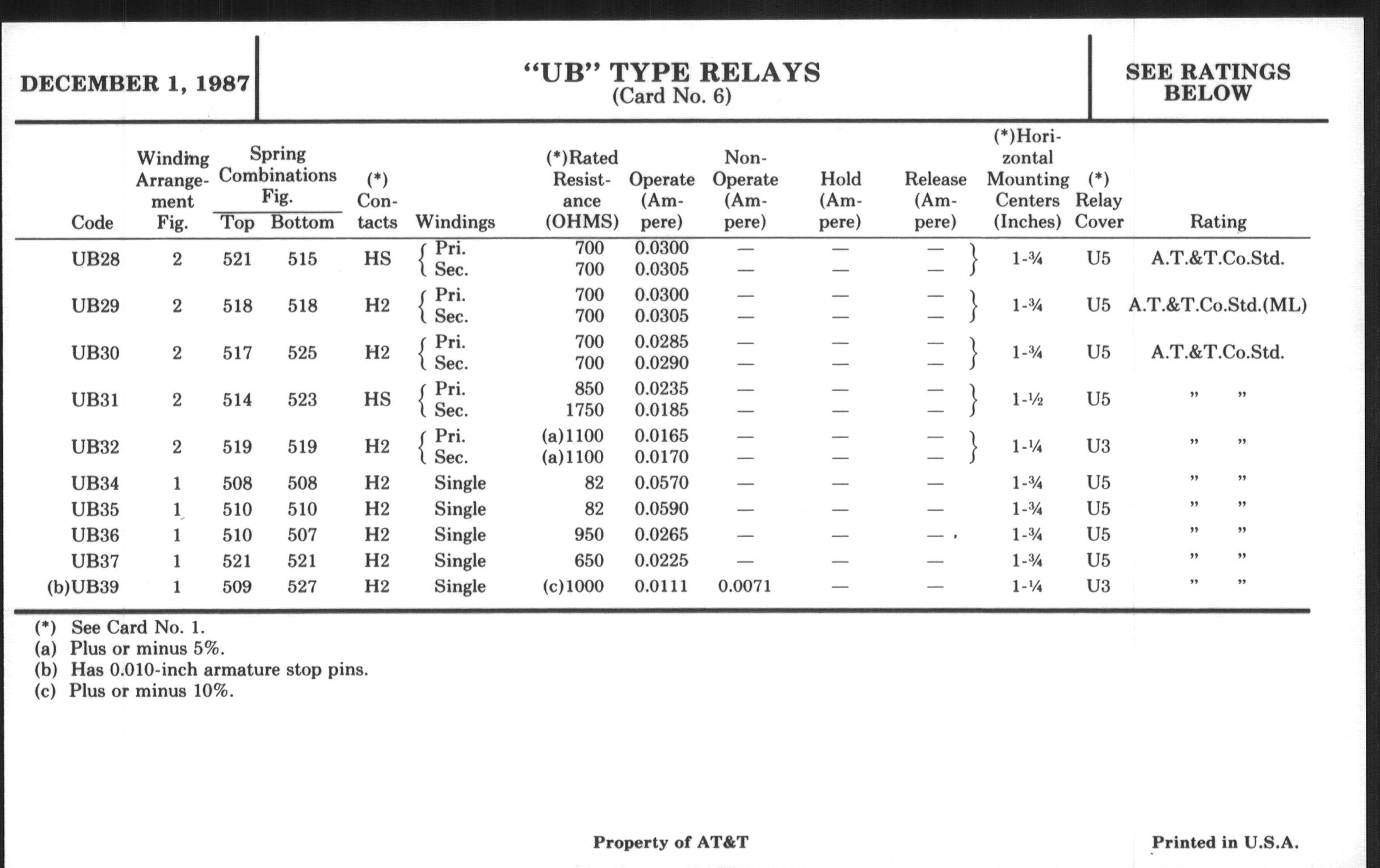 DECEMBER 1, 1987

"UB" TYPE RELAYS
(Card No. 6)

SEE RATINGS BELOW

| Code | Winding Arrangement Fig. | Spring Combinations Fig. Top | Spring Combinations Fig. Bottom | (*) Contacts | Windings | (*)Rated Resistance (OHMS) | Operate (Ampere) | Non-Operate (Ampere) | Hold (Ampere) | Release (Ampere) | (*)Horizontal Mounting Centers (Inches) | (*) Relay Cover | Rating |
|---|---|---|---|---|---|---|---|---|---|---|---|---|---|
| UB28 | 2 | 521 | 515 | HS | Pri. | 700 | 0.0300 | — | — | — | 1-¾ | U5 | A.T.&T.Co.Std. |
| | | | | | Sec. | 700 | 0.0305 | — | — | — | | | |
| UB29 | 2 | 518 | 518 | H2 | Pri. | 700 | 0.0300 | — | — | — | 1-¾ | U5 | A.T.&T.Co.Std.(ML) |
| | | | | | Sec. | 700 | 0.0305 | — | — | — | | | |
| UB30 | 2 | 517 | 525 | H2 | Pri. | 700 | 0.0285 | — | — | — | 1-¾ | U5 | A.T.&T.Co.Std. |
| | | | | | Sec. | 700 | 0.0290 | — | — | — | | | |
| UB31 | 2 | 514 | 523 | HS | Pri. | 850 | 0.0235 | — | — | — | 1-½ | U5 | " " |
| | | | | | Sec. | 1750 | 0.0185 | — | — | — | | | |
| UB32 | 2 | 519 | 519 | H2 | Pri. | (a)1100 | 0.0165 | — | — | — | 1-¼ | U3 | " " |
| | | | | | Sec. | (a)1100 | 0.0170 | — | — | — | | | |
| UB34 | 1 | 508 | 508 | H2 | Single | 82 | 0.0570 | — | — | — | 1-¾ | U5 | " " |
| UB35 | 1 | 510 | 510 | H2 | Single | 82 | 0.0590 | — | — | — | 1-¾ | U5 | " " |
| UB36 | 1 | 510 | 507 | H2 | Single | 950 | 0.0265 | — | — | — | 1-¾ | U5 | " " |
| UB37 | 1 | 521 | 521 | H2 | Single | 650 | 0.0225 | — | — | — | 1-¾ | U5 | " " |
| (b)UB39 | 1 | 509 | 527 | H2 | Single | (c)1000 | 0.0111 | 0.0071 | — | — | 1-¼ | U3 | " " |

(*) See Card No. 1.
(a) Plus or minus 5%.
(b) Has 0.010-inch armature stop pins.
(c) Plus or minus 10%.

Property of AT&T

Printed in U.S.A.